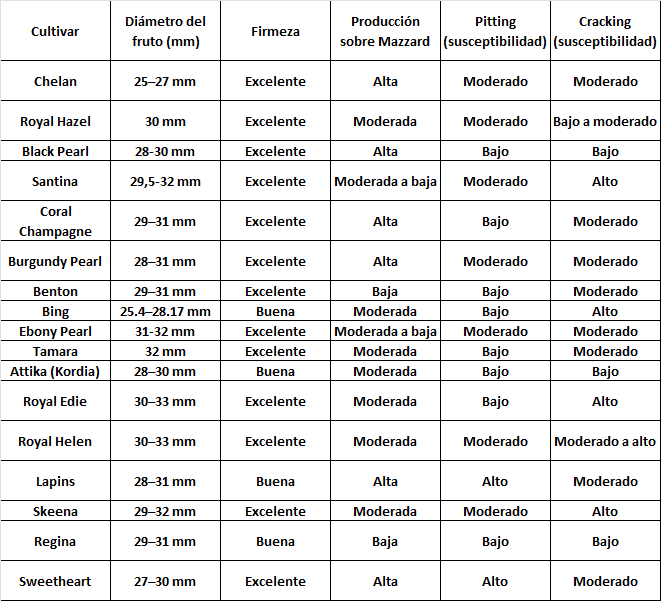 | Cultivar | Diámetro del fruto (mm) | Firmeza | Producción sobre Mazzard | Pitting (susceptibilidad) | Cracking (susceptibilidad) |
|---|---|---|---|---|---|
| Chelan | 25–27 mm | Excelente | Alta | Moderado | Moderado |
| Royal Hazel | 30 mm | Excelente | Moderada | Moderado | Bajo a moderado |
| Black Pearl | 28-30 mm | Excelente | Alta | Bajo | Bajo |
| Santina | 29,5-32 mm | Excelente | Moderada a baja | Moderado | Alto |
| Coral Champagne | 29–31 mm | Excelente | Alta | Bajo | Moderado |
| Burgundy Pearl | 28–31 mm | Excelente | Alta | Moderado | Moderado |
| Benton | 29–31 mm | Excelente | Baja | Bajo | Moderado |
| Bing | 25.4–28.17 mm | Buena | Moderada | Bajo | Alto |
| Ebony Pearl | 31-32 mm | Excelente | Moderada a baja | Moderado | Moderado |
| Tamara | 32 mm | Excelente | Moderada | Bajo | Moderado |
| Attika (Kordia) | 28–30 mm | Buena | Moderada | Bajo | Bajo |
| Royal Edie | 30–33 mm | Excelente | Moderada | Bajo | Alto |
| Royal Helen | 30–33 mm | Excelente | Moderada | Moderado | Moderado a alto |
| Lapins | 28–31 mm | Buena | Alta | Alto | Moderado |
| Skeena | 29–32 mm | Excelente | Moderada | Moderado | Alto |
| Regina | 29–31 mm | Buena | Baja | Bajo | Bajo |
| Sweetheart | 27–30 mm | Excelente | Alta | Alto | Moderado |